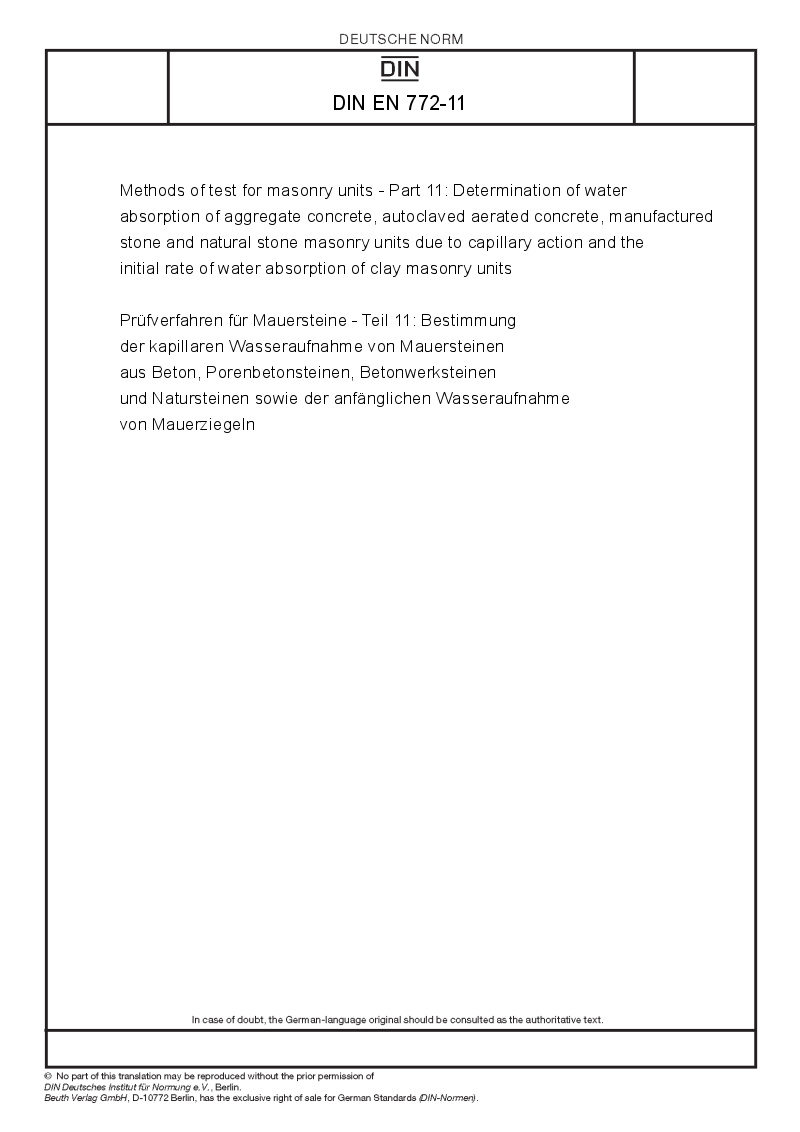 DEUTSCHE NORM

DIN

DIN EN 772-11

Methods of test for masonry units - Part 11: Determination of water absorption of aggregate concrete, autoclaved aerated concrete, manufactured stone and natural stone masonry units due to capillary action and the initial rate of water absorption of clay masonry units

Prüfverfahren für Mauersteine - Teil 11: Bestimmung der kapillaren Wasseraufnahme von Mauersteinen aus Beton, Porenbetonsteinen, Betonwerksteinen und Natursteinen sowie der anfänglichen Wasseraufnahme von Mauerziegeln

In case of doubt, the German-language original should be consulted as the authoritative text.

© No part of this translation may be reproduced without the prior permission of
DIN Deutsches Institut für Normung e.V., Berlin.
Beuth Verlag GmbH, D-10772 Berlin, has the exclusive right of sale for German Standards (DIN-Normen).